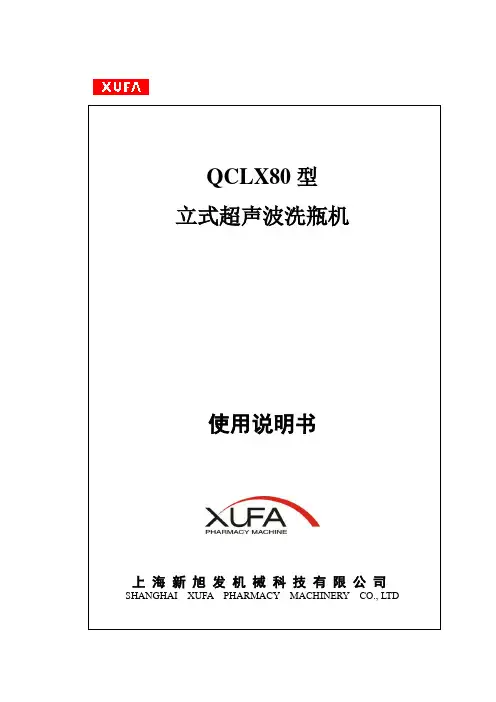 XUFA

QCLX80型

立式超声波洗瓶机

使用说明书

XUFA
PHARMACY MACHINE

上海新旭发机械科技有限公司
SHANGHAI XUFA PHARMACY MACHINERY CO., LTD